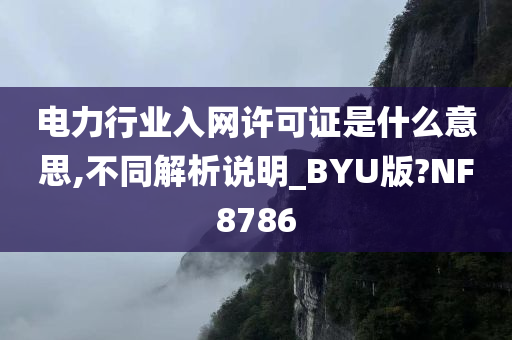 电力行业入网许可证是什么意思,不同解析说明_BYU版?NF8786